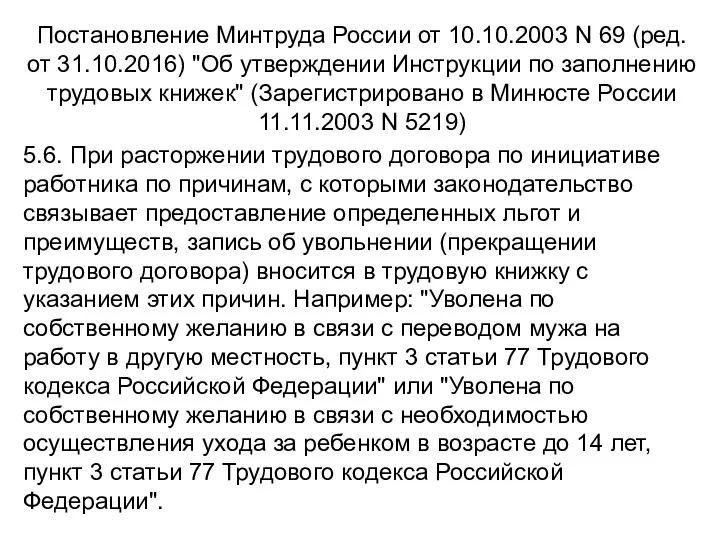 Постановление Минтруда России от 10.10.2003 N 69 (ред. от 31.10.2016) "Об утверждении Инструкции по заполнению трудовых книжек" (Зарегистрировано в Минюсте России 11.11.2003 N 5219)

5.6. При расторжении трудового договора по инициативе работника по причинам, с которыми законодательство связывает предоставление определенных льгот и преимуществ, запись об увольнении (прекращении трудового договора) вносится в трудовую книжку с указанием этих причин. Например: "Уволена по собственному желанию в связи с переводом мужа на работу в другую местность, пункт 3 статьи 77 Трудового кодекса Российской Федерации" или "Уволена по собственному желанию в связи с необходимостью осуществления ухода за ребенком в возрасте до 14 лет, пункт 3 статьи 77 Трудового кодекса Российской Федерации".